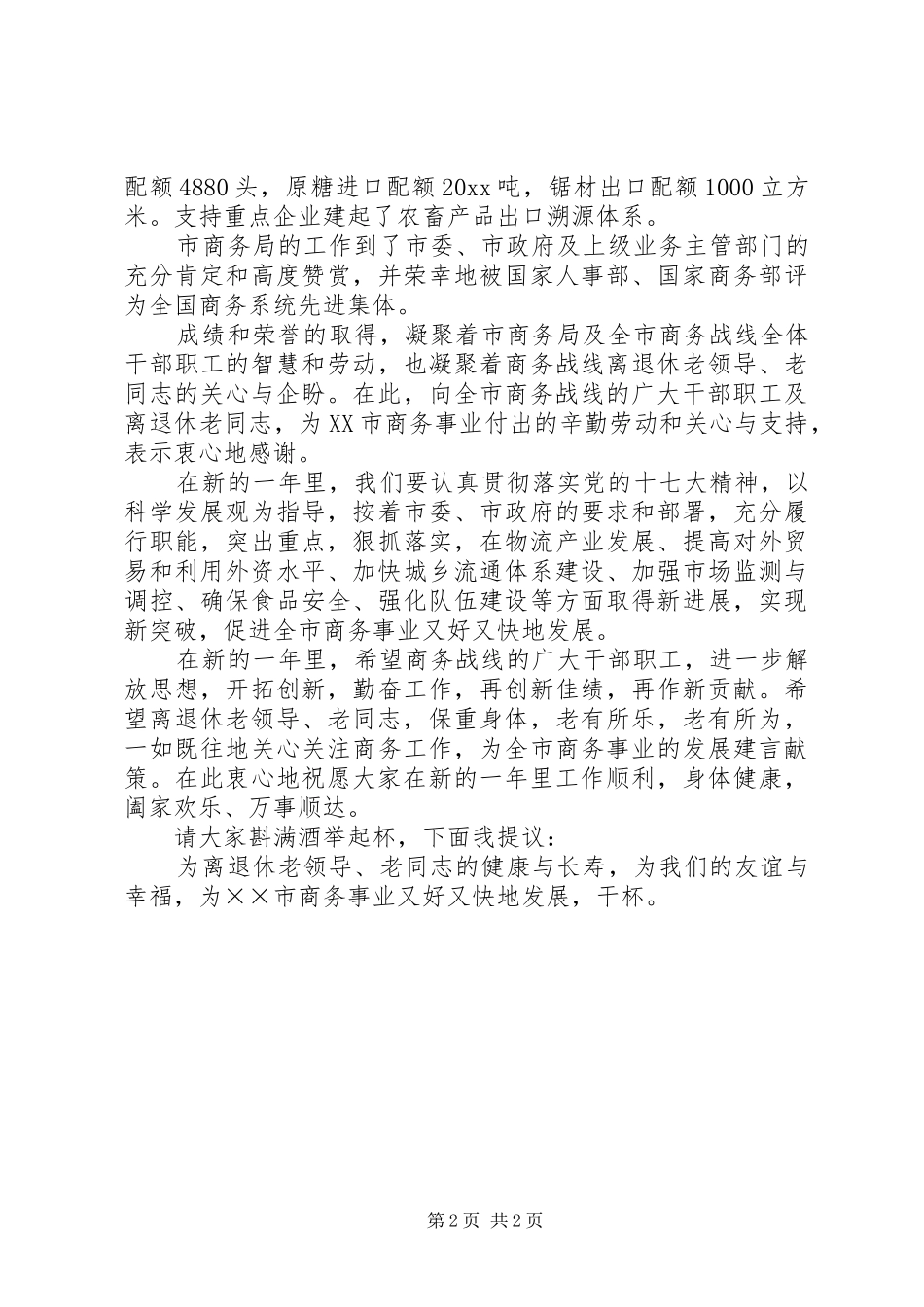 配额4880头，原糖进口配额20xx吨，锯材出口配额1000立方米。支持重点企业建起了农畜产品出口溯源体系。

市商务局的工作到了市委、市政府及上级业务主管部门的充分肯定和高度赞赏，并荣幸地被国家人事部、国家商务部评为全国商务系统先进集体。

成绩和荣誉的取得，凝聚着市商务局及全市商务战线全体干部职工的智慧和劳动，也凝聚着商务战线离退休老领导、老同志的关心与企盼。在此，向全市商务战线的广大干部职工及离退休老同志，为XX市商务事业付出的辛勤劳动和关心与支持，表示衷心地感谢。

在新的一年里，我们要认真贯彻落实党的十七大精神，以科学发展观为指导，按着市委、市政府的要求和部署，充分履行职能，突出重点，狠抓落实，在物流产业发展、提高对外贸易和利用外资水平、加快城乡流通体系建设、加强市场监测与调控、确保食品安全、强化队伍建设等方面取得新进展，实现新突破，促进全市商务事业又好又快地发展。

在新的一年里，希望商务战线的广大干部职工，进一步解放思想，开拓创新，勤奋工作，再创新佳绩，再作新贡献。希望离退休老领导、老同志，保重身体，老有所乐，老有所为，一如既往地关心关注商务工作，为全市商务事业的发展建言献策。在此衷心地祝愿大家在新的一年里工作顺利，身体健康，阖家欢乐、万事顺达。

请大家斟满酒举起杯，下面我提议：

为离退休老领导、老同志的健康与长寿，为我们的友谊与幸福，为××市商务事业又好又快地发展，干杯。

第2页 共2页